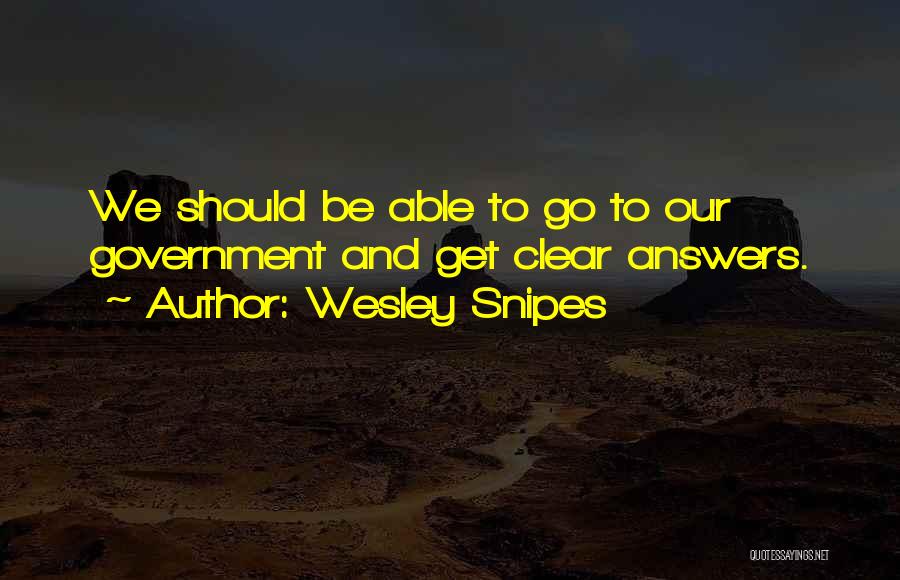 We should be able to go to our government and get clear answers.
~ Author: Wesley Snipes

QUOTESSAYINGS.NET